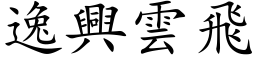 逸興雲飛